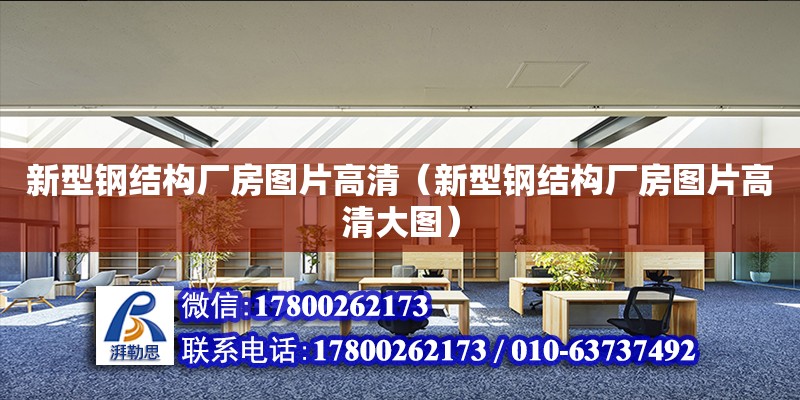 新型钢结构厂房图片高清（新型钢结构厂房图片高清大图）

湃勒思

微信:17800262173

联系电话:17800262173 / 010-63737492